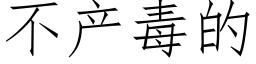 不产毒的